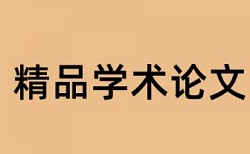 精品学术论文